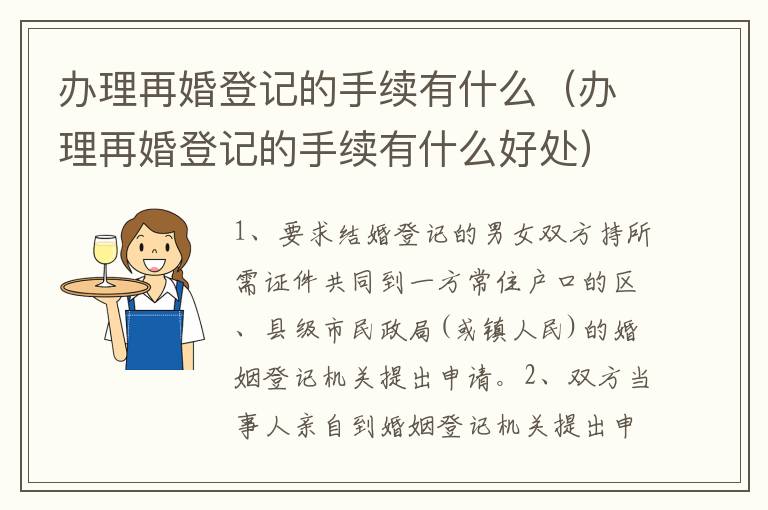 办理再婚登记的手续有什么（办理再婚登记的手续有什么好处）

1、要求结婚登记的男女双方持所需证件共同到一方常住户口的区、县级市民政局（或镇人民）的婚姻登记机关提出申请。2、双方当事人亲自到婚姻登记机关提出申